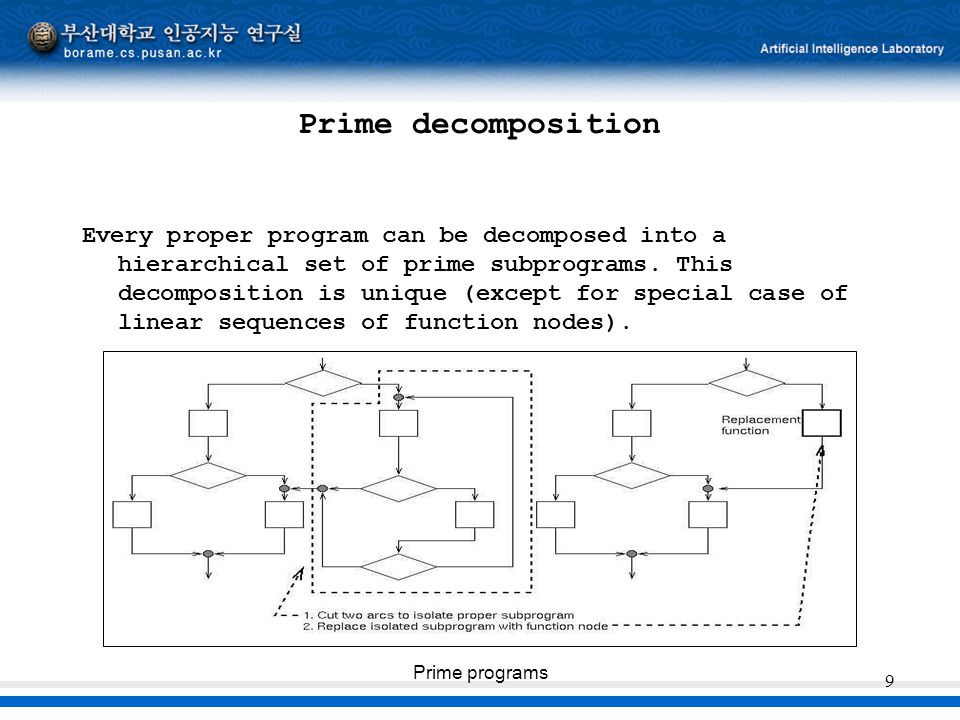 부산대학교 인공지능 연구실
borame.cs.pusan.ac.kr

Artificial Intelligence Laboratory

Prime decomposition

Every proper program can be decomposed into a hierarchical set of prime subprograms. This decomposition is unique (except for special case of linear sequences of function nodes).

Replacement function

1. Cut two arcs to isolate proper subprogram
2. Replace isolated subprogram with function node

Prime programs

9